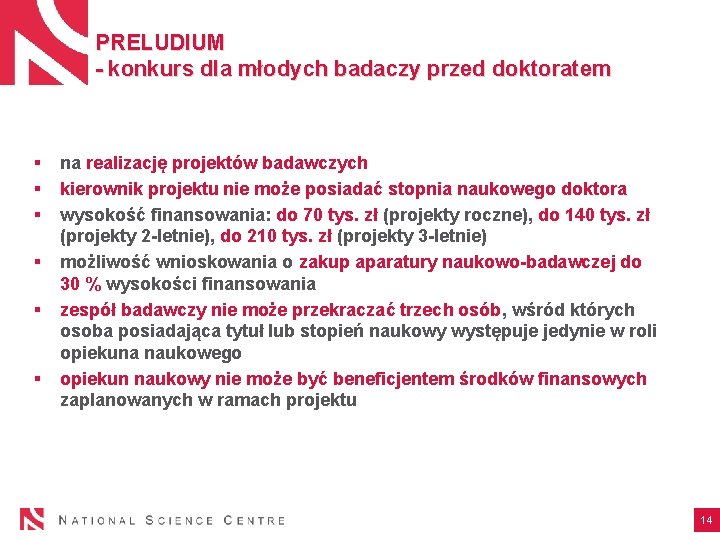 PRELUDIUM
- konkurs dla młodych badaczy przed doktoratem

▪ na realizację projektów badawczych
▪ kierownik projektu nie może posiadać stopnia naukowego doktora
▪ wysokość finansowania: do 70 tys. zł (projekty roczne), do 140 tys. zł (projekty 2-letnie), do 210 tys. zł (projekty 3-letnie)
▪ możliwość wnioskowania o zakup aparatury naukowo-badawczej do 30 % wysokości finansowania
▪ zespół badawczy nie może przekraczać trzech osób, wśród których osoba posiadająca tytuł lub stopień naukowy występuje jedynie w roli opiekuna naukowego
▪ opiekun naukowy nie może być beneficjentem środków finansowych zaplanowanych w ramach projektu

NATIONAL SCIENCE CENTRE

14